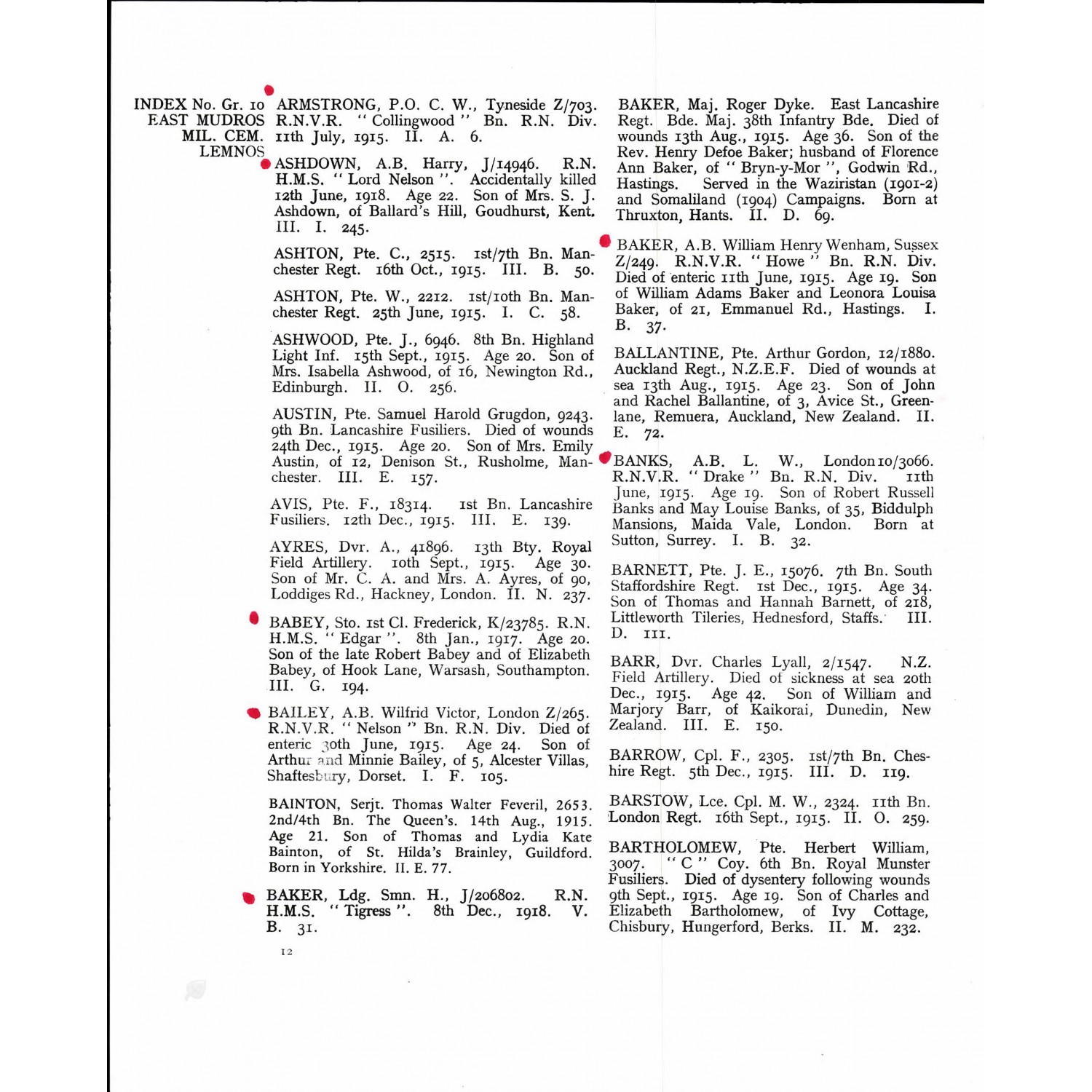 INDEX No. Gr. 10
EAST MUDROS
MIL. CEM.
LEMNOS

ARMSTRONG, P.O. C. W., Tyneside Z/703. R.N.V.R. "Collingwood" Bn. R.N. Div. 11th July, 1915. II. A. 6.

ASHDOWN, A.B. Harry, J/14946. R.N. H.M.S. "Lord Nelson". Accidentally killed 12th June, 1918. Age 22. Son of Mrs. S. J. Ashdown, of Ballard's Hill, Goudhurst, Kent. III. I. 245.

ASHTON, Pte. C., 2515. 1st/7th Bn. Manchester Regt. 16th Oct., 1915. III. B. 50.

ASHTON, Pte. W., 2212. 1st/10th Bn. Manchester Regt. 25th June, 1915. I. C. 58.

ASHWOOD, Pte. J., 6946. 8th Bn. Highland Light Inf. 15th Sept., 1915. Age 20. Son of Mrs. Isabella Ashwood, of 16, Newington Rd., Edinburgh. II. O. 256.

AUSTIN, Pte. Samuel Harold Grugdon, 9243. 9th Bn. Lancashire Fusiliers. Died of wounds 24th Dec., 1915. Age 20. Son of Mrs. Emily Austin, of 12, Denison St., Rusholme, Manchester. III. E. 157.

AVIS, Pte. F., 18314. 1st Bn. Lancashire Fusiliers. 12th Dec., 1915. III. E. 139.

AYRES, Dvr. A., 41896. 13th Bty. Royal Field Artillery. 10th Sept., 1915. Age 30. Son of Mr. C. A. and Mrs. A. Ayres, of 90, Loddiges Rd., Hackney, London. II. N. 237.

BABEY, Sto. 1st Cl. Frederick, K/23785. R.N. H.M.S. "Edgar". 8th Jan., 1917. Age 20. Son of the late Robert Babey and of Elizabeth Babey, of Hook Lane, Warsash, Southampton. III. G. 194.

BAILEY, A.B. Wilfrid Victor, London Z/265. R.N.V.R. "Nelson" Bn. R.N. Div. Died of enteric 30th June, 1915. Age 24. Son of Arthur and Minnie Bailey, of 5, Alcester Villas, Shaftesbury, Dorset. I. F. 105.

BAINTON, Serjt. Thomas Walter Feveril, 2653. 2nd/4th Bn. The Queen's. 14th Aug., 1915. Age 21. Son of Thomas and Lydia Kate Bainton, of St. Hilda's Brainley, Guildford. Born in Yorkshire. II. E. 77.

BAKER, Ldg. Smn. H., J/206802. R.N. H.M.S. "Tigress". 8th Dec., 1918. V. B. 31.

12

BAKER, Maj. Roger Dyke. East Lancashire Regt. Bde. Maj. 38th Infantry Bde. Died of wounds 13th Aug., 1915. Age 36. Son of the Rev. Henry Defoe Baker; husband of Florence Ann Baker, of "Bryn-y-Mor", Godwin Rd., Hastings. Served in the Waziristan (1901-2) and Somaliland (1904) Campaigns. Born at Thruxton, Hants. II. D. 69.

BAKER, A.B. William Henry Wenham, Sussex Z/249. R.N.V.R. "Howe" Bn. R.N. Div. Died of enteric 11th June, 1915. Age 19. Son of William Adams Baker and Leonora Louisa Baker, of 21, Emmanuel Rd., Hastings. I. B. 37.

BALLANTINE, Pte. Arthur Gordon, 12/1880. Auckland Regt., N.Z.E.F. Died of wounds at sea 13th Aug., 1915. Age 23. Son of John and Rachel Ballantine, of 3, Avice St., Greenlane, Remuera, Auckland, New Zealand. II. E. 72.

BANKS, A.B. L. W., London 10/3066. R.N.V.R. "Drake" Bn. R.N. Div. 11th June, 1915. Age 19. Son of Robert Russell Banks and May Louise Banks, of 35, Biddulph Mansions, Maida Vale, London. Born at Sutton, Surrey. I. B. 32.

BARNETT, Pte. J. E., 15076. 7th Bn. South Staffordshire Regt. 1st Dec., 1915. Age 34. Son of Thomas and Hannah Barnett, of 218, Littleworth Tileries, Hednesford, Staffs. III. D. 111.

BARR, Dvr. Charles Lyall, 2/1547. N.Z. Field Artillery. Died of sickness at sea 20th Dec., 1915. Age 42. Son of William and Marjory Barr, of Kaikorai, Dunedin, New Zealand. III. E. 150.

BARROW, Cpl. F., 2305. 1st/7th Bn. Cheshire Regt. 5th Dec., 1915. III. D. 119.

BARSTOW, Lce. Cpl. M. W., 2324. 11th Bn. London Regt. 16th Sept., 1915. II. O. 259.

BARTHOLOMEW, Pte. Herbert William, 3007. "C" Coy. 6th Bn. Royal Munster Fusiliers. Died of dysentery following wounds 9th Sept., 1915. Age 19. Son of Charles and Elizabeth Bartholomew, of Ivy Cottage, Chisbury, Hungerford, Berks. II. M. 232.